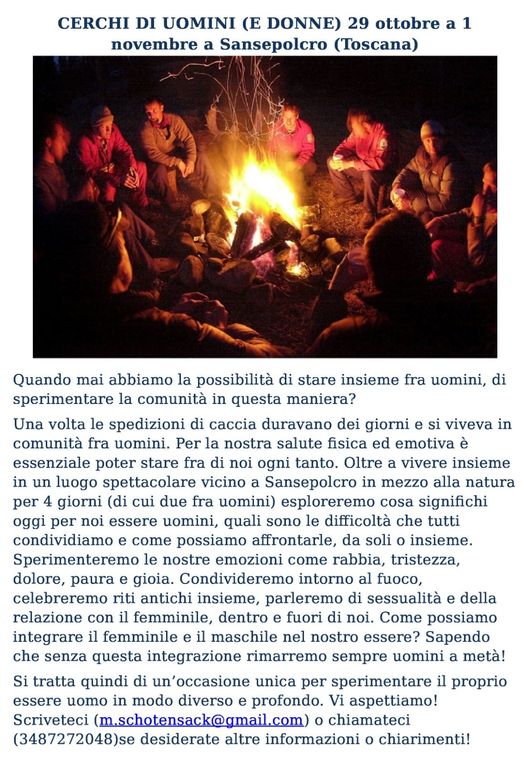 CERCHI DI UOMINI (E DONNE) 29 ottobre a 1 novembre a Sansepolcro (Toscana)

Quando mai abbiamo la possibilità di stare insieme fra uomini, di sperimentare la comunità in questa maniera?

Una volta le spedizioni di caccia duravano dei giorni e si viveva in comunità fra uomini. Per la nostra salute fisica ed emotiva è essenziale poter stare fra di noi ogni tanto. Oltre a vivere insieme in un luogo spettacolare vicino a Sansepolcro in mezzo alla natura per 4 giorni (di cui due fra uomini) esploreremo cosa significhi oggi per noi essere uomini, quali sono le difficoltà che tutti condividiamo e come possiamo affrontarle, da soli o insieme. Sperimenteremo le nostre emozioni come rabbia, tristezza, dolore, paura e gioia. Condivideremo intorno al fuoco, celebreremo riti antichi insieme, parleremo di sessualità e della relazione con il femminile, dentro e fuori di noi. Come possiamo integrare il femminile e il maschile nel nostro essere? Sapendo che senza questa integrazione rimarremo sempre uomini a metà!

Si tratta quindi di un'occasione unica per sperimentare il proprio essere uomo in modo diverso e profondo. Vi aspettiamo! Scriveteci (m.schotensack@gmail.com) o chiamateci (3487272048)se desiderate altre informazioni o chiarimenti!